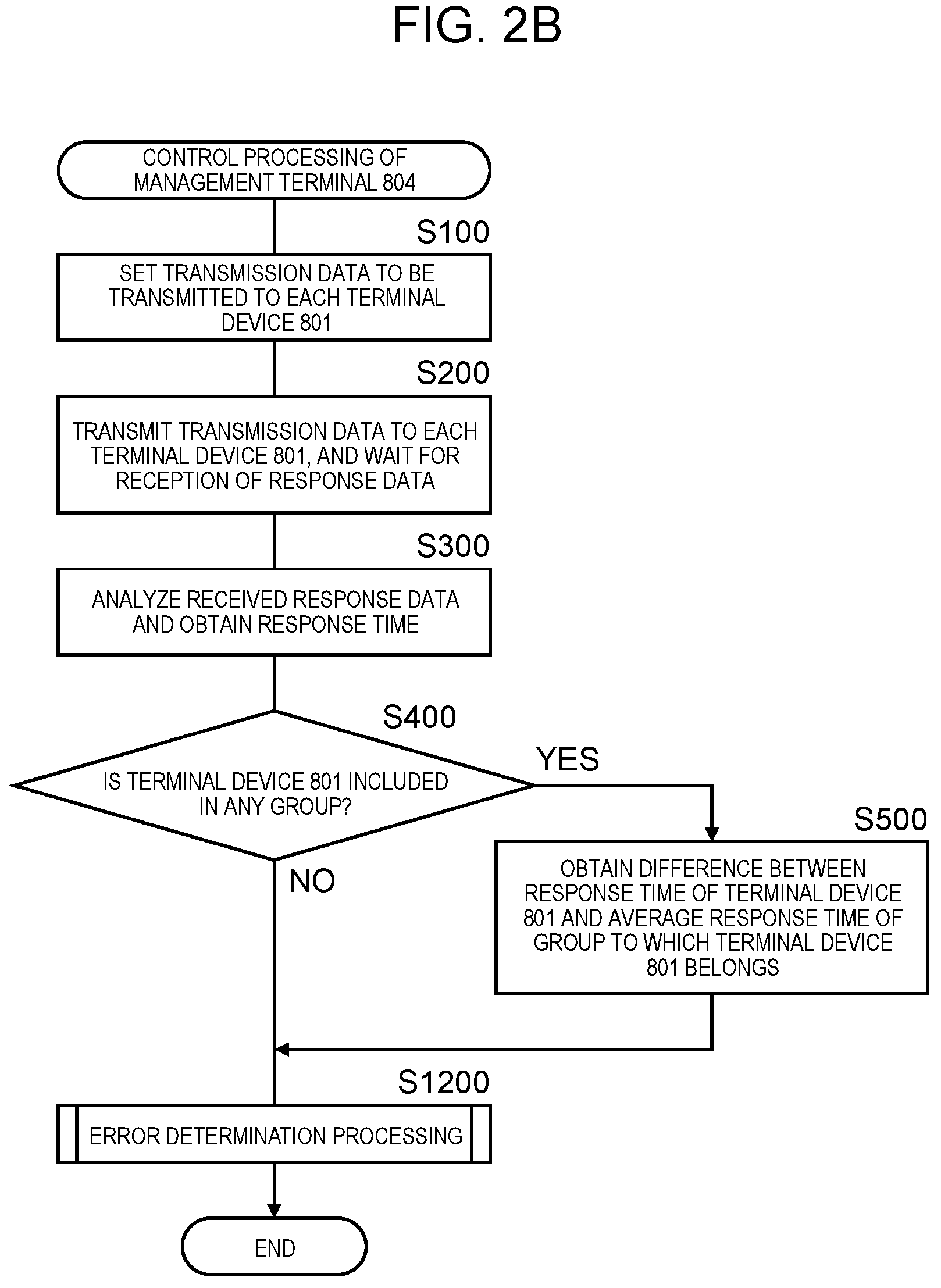 FIG. 2B

CONTROL PROCESSING OF MANAGEMENT TERMINAL 804

S100

SET TRANSMISSION DATA TO BE TRANSMITTED TO EACH TERMINAL DEVICE 801

S200

TRANSMIT TRANSMISSION DATA TO EACH TERMINAL DEVICE 801, AND WAIT FOR RECEPTION OF RESPONSE DATA

S300

ANALYZE RECEIVED RESPONSE DATA AND OBTAIN RESPONSE TIME

S400

IS TERMINAL DEVICE 801 INCLUDED IN ANY GROUP?

YES

NO

S500

OBTAIN DIFFERENCE BETWEEN RESPONSE TIME OF TERMINAL DEVICE 801 AND AVERAGE RESPONSE TIME OF GROUP TO WHICH TERMINAL DEVICE 801 BELONGS

S1200

ERROR DETERMINATION PROCESSING

END